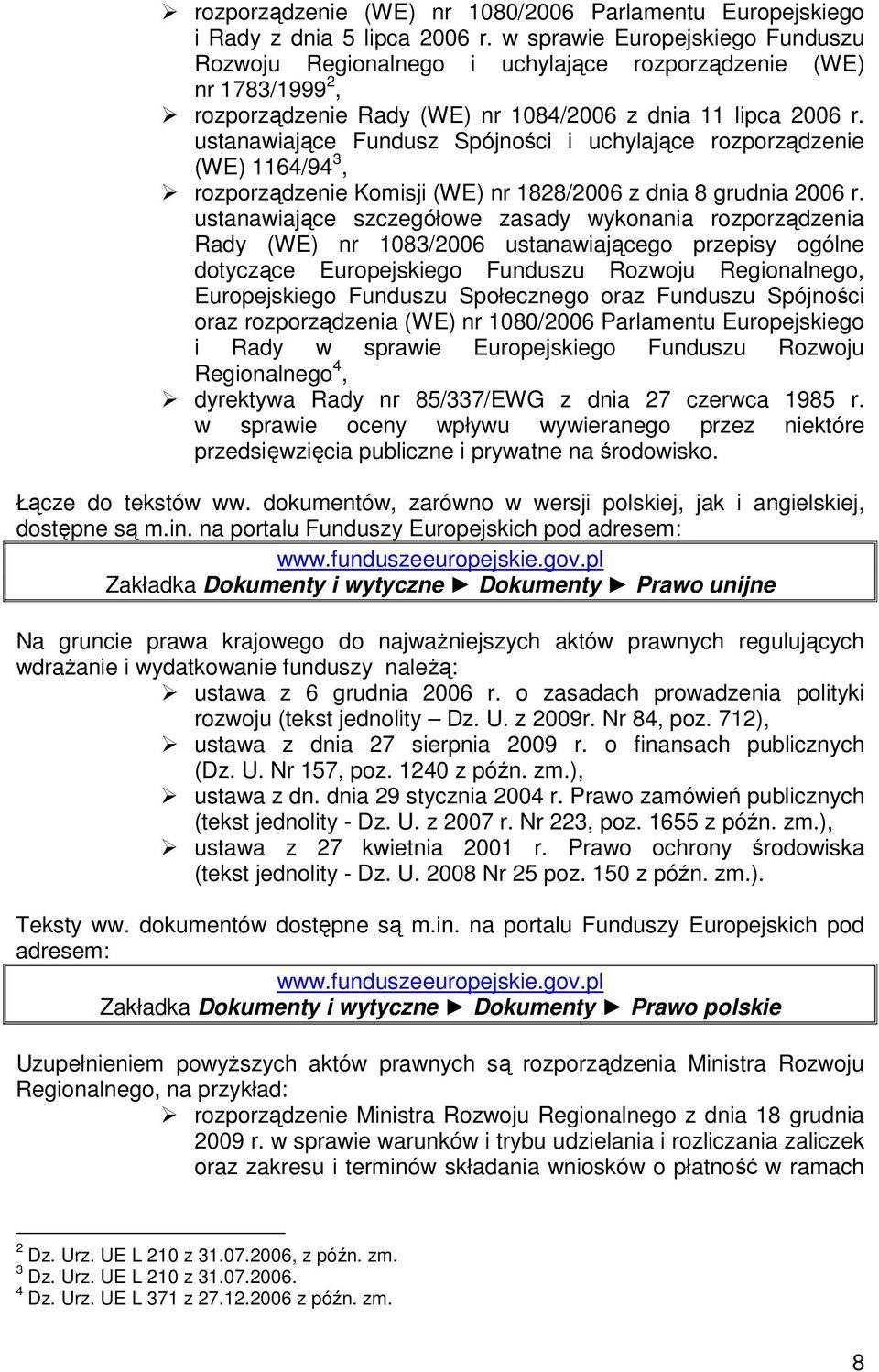 ➢ rozporządzenie (WE) nr 1080/2006 Parlamentu Europejskiego i Rady z dnia 5 lipca 2006 r. w sprawie Europejskiego Funduszu Rozwoju Regionalnego i uchylające rozporządzenie (WE) nr 1783/1999$^2$,
➢ rozporządzenie Rady (WE) nr 1084/2006 z dnia 11 lipca 2006 r. ustanawiające Fundusz Spójności i uchylające rozporządzenie (WE) 1164/94$^3$,
➢ rozporządzenie Komisji (WE) nr 1828/2006 z dnia 8 grudnia 2006 r. ustanawiające szczegółowe zasady wykonania rozporządzenia Rady (WE) nr 1083/2006 ustanawiającego przepisy ogólne dotyczące Europejskiego Funduszu Rozwoju Regionalnego, Europejskiego Funduszu Społecznego oraz Funduszu Spójności oraz rozporządzenia (WE) nr 1080/2006 Parlamentu Europejskiego i Rady w sprawie Europejskiego Funduszu Rozwoju Regionalnego$^4$,
➢ dyrektywa Rady nr 85/337/EWG z dnia 27 czerwca 1985 r. w sprawie oceny wpływu wywieranego przez niektóre przedsięwzięcia publiczne i prywatne na środowisko.

Łącze do tekstów ww. dokumentów, zarówno w wersji polskiej, jak i angielskiej, dostępne są m.in. na portalu Funduszy Europejskich pod adresem:

www.funduszeeuropejskie.gov.pl
Zakładka Dokumenty i wytyczne ► Dokumenty ► Prawo unijne

Na gruncie prawa krajowego do najważniejszych aktów prawnych regulujących wdrażanie i wydatkowanie funduszy należą:
➢ ustawa z 6 grudnia 2006 r. o zasadach prowadzenia polityki rozwoju (tekst jednolity – Dz. U. z 2009r. Nr 84, poz. 712),
➢ ustawa z dnia 27 sierpnia 2009 r. o finansach publicznych (Dz. U. Nr 157, poz. 1240 z późn. zm.),
➢ ustawa z dn. dnia 29 stycznia 2004 r. Prawo zamówień publicznych (tekst jednolity - Dz. U. z 2007 r. Nr 223, poz. 1655 z późn. zm.),
➢ ustawa z 27 kwietnia 2001 r. Prawo ochrony środowiska (tekst jednolity - Dz. U. 2008 Nr 25 poz. 150 z późn. zm.).

Teksty ww. dokumentów dostępne są m.in. na portalu Funduszy Europejskich pod adresem:

www.funduszeeuropejskie.gov.pl
Zakładka Dokumenty i wytyczne ► Dokumenty ► Prawo polskie

Uzupełnieniem powyższych aktów prawnych są rozporządzenia Ministra Rozwoju Regionalnego, na przykład:
➢ rozporządzenie Ministra Rozwoju Regionalnego z dnia 18 grudnia 2009 r. w sprawie warunków i trybu udzielania i rozliczania zaliczek oraz zakresu i terminów składania wniosków o płatność w ramach

$^2$ Dz. Urz. UE L 210 z 31.07.2006, z późn. zm.
$^3$ Dz. Urz. UE L 210 z 31.07.2006.
$^4$ Dz. Urz. UE L 371 z 27.12.2006 z późn. zm.

8